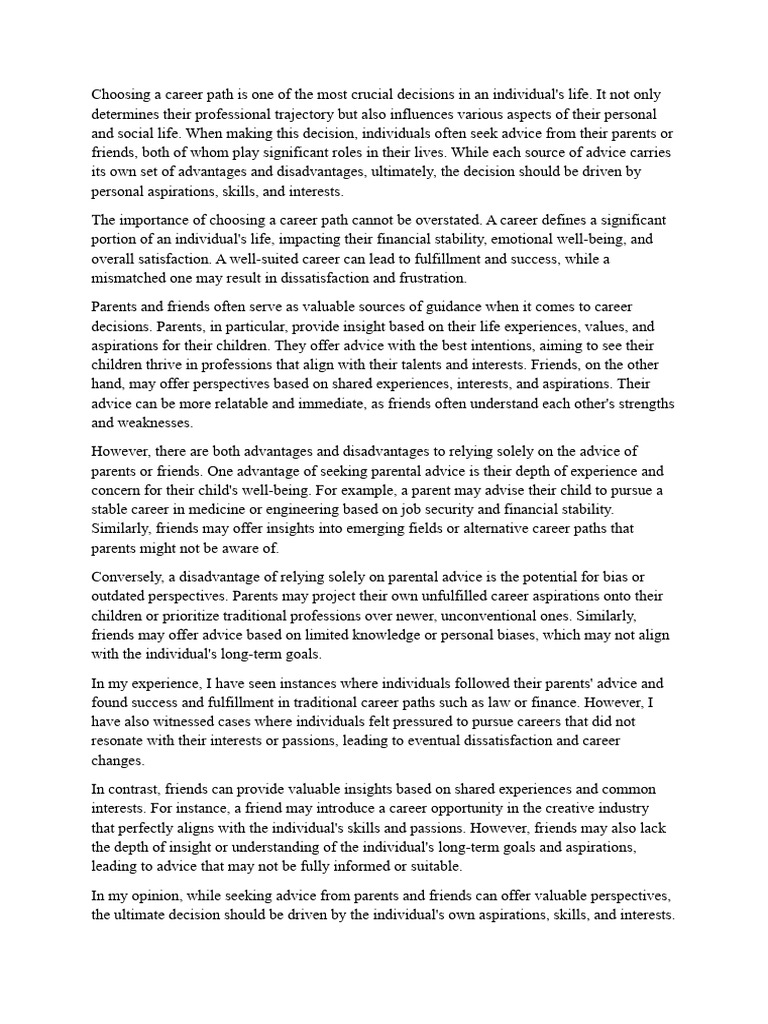 Choosing a career path is one of the most crucial decisions in an individual's life. It not only determines their professional trajectory but also influences various aspects of their personal and social life. When making this decision, individuals often seek advice from their parents or friends, both of whom play significant roles in their lives. While each source of advice carries its own set of advantages and disadvantages, ultimately, the decision should be driven by personal aspirations, skills, and interests.

The importance of choosing a career path cannot be overstated. A career defines a significant portion of an individual's life, impacting their financial stability, emotional well-being, and overall satisfaction. A well-suited career can lead to fulfillment and success, while a mismatched one may result in dissatisfaction and frustration.

Parents and friends often serve as valuable sources of guidance when it comes to career decisions. Parents, in particular, provide insight based on their life experiences, values, and aspirations for their children. They offer advice with the best intentions, aiming to see their children thrive in professions that align with their talents and interests. Friends, on the other hand, may offer perspectives based on shared experiences, interests, and aspirations. Their advice can be more relatable and immediate, as friends often understand each other's strengths and weaknesses.

However, there are both advantages and disadvantages to relying solely on the advice of parents or friends. One advantage of seeking parental advice is their depth of experience and concern for their child's well-being. For example, a parent may advise their child to pursue a stable career in medicine or engineering based on job security and financial stability. Similarly, friends may offer insights into emerging fields or alternative career paths that parents might not be aware of.

Conversely, a disadvantage of relying solely on parental advice is the potential for bias or outdated perspectives. Parents may project their own unfulfilled career aspirations onto their children or prioritize traditional professions over newer, unconventional ones. Similarly, friends may offer advice based on limited knowledge or personal biases, which may not align with the individual's long-term goals.

In my experience, I have seen instances where individuals followed their parents' advice and found success and fulfillment in traditional career paths such as law or finance. However, I have also witnessed cases where individuals felt pressured to pursue careers that did not resonate with their interests or passions, leading to eventual dissatisfaction and career changes.

In contrast, friends can provide valuable insights based on shared experiences and common interests. For instance, a friend may introduce a career opportunity in the creative industry that perfectly aligns with the individual's skills and passions. However, friends may also lack the depth of insight or understanding of the individual's long-term goals and aspirations, leading to advice that may not be fully informed or suitable.

In my opinion, while seeking advice from parents and friends can offer valuable perspectives, the ultimate decision should be driven by the individual's own aspirations, skills, and interests.